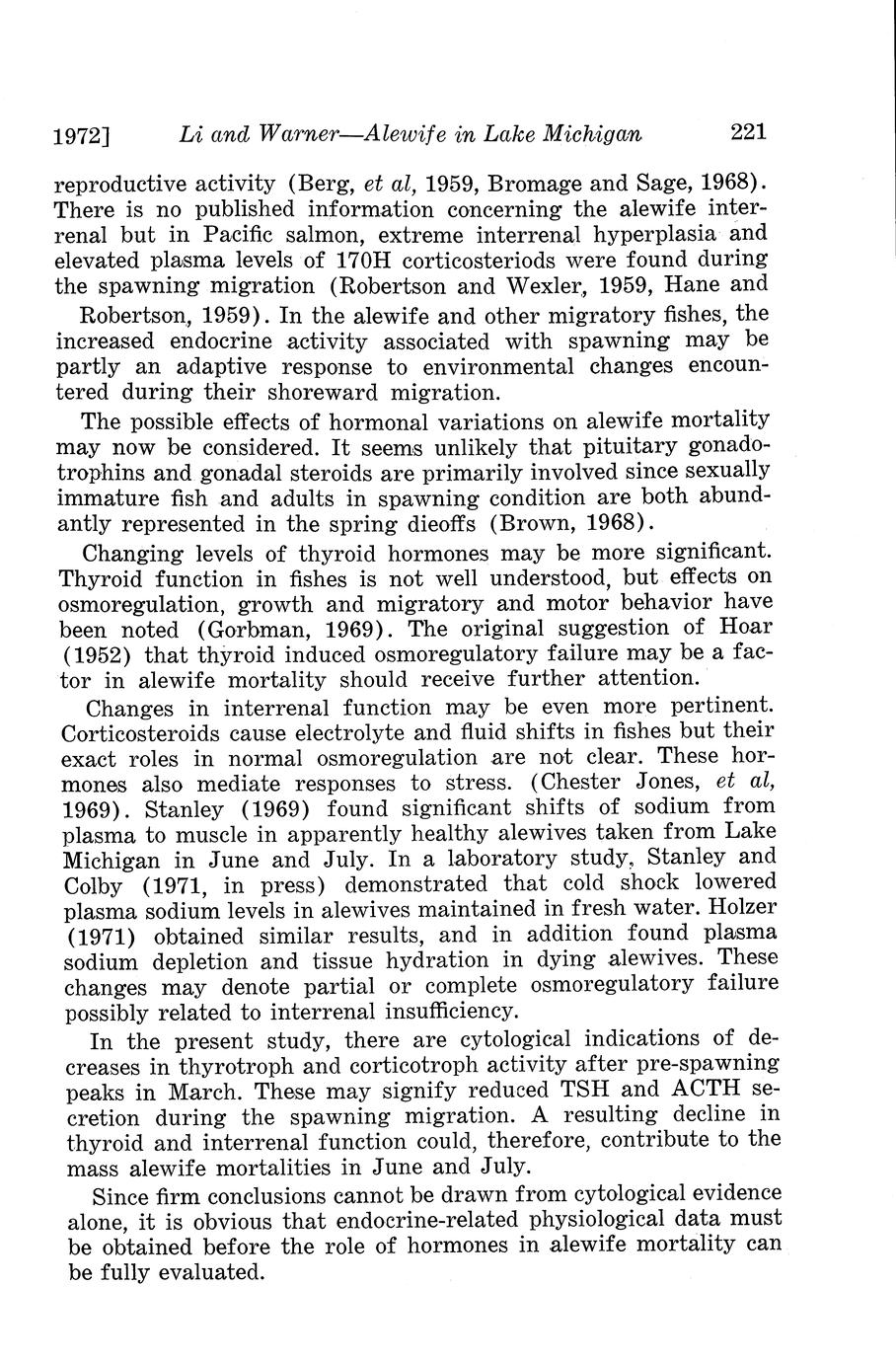 1972] Li and Warner—Alewife in Lake Michigan 221

reproductive activity (Berg, et al, 1959, Bromage and Sage, 1968). There is no published information concerning the alewife interrenal but in Pacific salmon, extreme interrenal hyperplasia and elevated plasma levels of 17OH corticosteriods were found during the spawning migration (Robertson and Wexler, 1959, Hane and Robertson, 1959). In the alewife and other migratory fishes, the increased endocrine activity associated with spawning may be partly an adaptive response to environmental changes encountered during their shoreward migration.

The possible effects of hormonal variations on alewife mortality may now be considered. It seems unlikely that pituitary gonadotrophins and gonadal steroids are primarily involved since sexually immature fish and adults in spawning condition are both abundantly represented in the spring dieoffs (Brown, 1968).

Changing levels of thyroid hormones may be more significant. Thyroid function in fishes is not well understood, but effects on osmoregulation, growth and migratory and motor behavior have been noted (Gorbman, 1969). The original suggestion of Hoar (1952) that thyroid induced osmoregulatory failure may be a factor in alewife mortality should receive further attention.

Changes in interrenal function may be even more pertinent. Corticosteroids cause electrolyte and fluid shifts in fishes but their exact roles in normal osmoregulation are not clear. These hormones also mediate responses to stress. (Chester Jones, et al, 1969). Stanley (1969) found significant shifts of sodium from plasma to muscle in apparently healthy alewives taken from Lake Michigan in June and July. In a laboratory study, Stanley and Colby (1971, in press) demonstrated that cold shock lowered plasma sodium levels in alewives maintained in fresh water. Holzer (1971) obtained similar results, and in addition found plasma sodium depletion and tissue hydration in dying alewives. These changes may denote partial or complete osmoregulatory failure possibly related to interrenal insufficiency.

In the present study, there are cytological indications of decreases in thyrotroph and corticotroph activity after pre-spawning peaks in March. These may signify reduced TSH and ACTH secretion during the spawning migration. A resulting decline in thyroid and interrenal function could, therefore, contribute to the mass alewife mortalities in June and July.

Since firm conclusions cannot be drawn from cytological evidence alone, it is obvious that endocrine-related physiological data must be obtained before the role of hormones in alewife mortality can be fully evaluated.